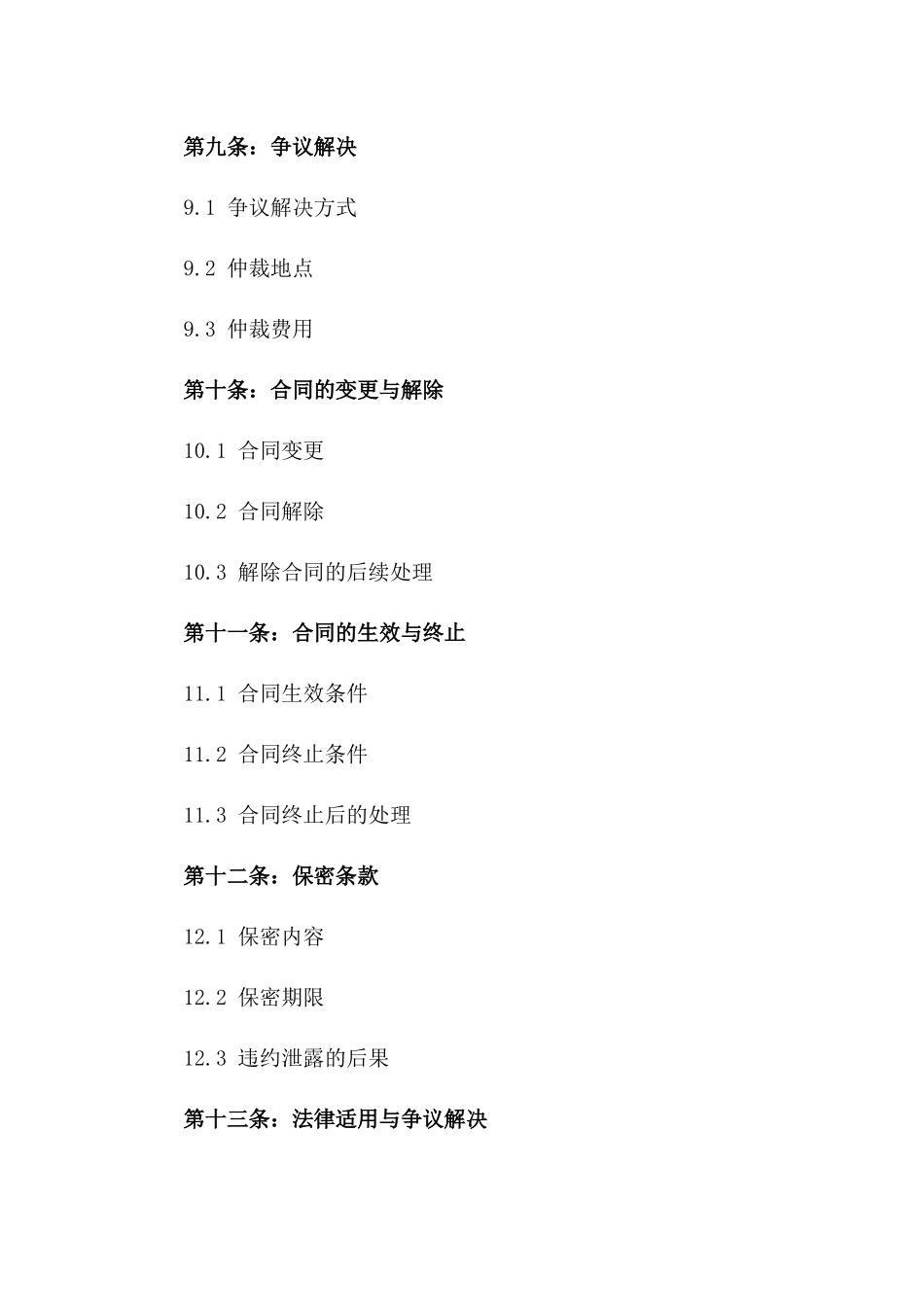 第九条：争议解决

9.1 争议解决方式

9.2 仲裁地点

9.3 仲裁费用

第十条：合同的变更与解除

10.1 合同变更

10.2 合同解除

10.3 解除合同的后续处理

第十一条：合同的生效与终止

11.1 合同生效条件

11.2 合同终止条件

11.3 合同终止后的处理

第十二条：保密条款

12.1 保密内容

12.2 保密期限

12.3 违约泄露的后果

第十三条：法律适用与争议解决